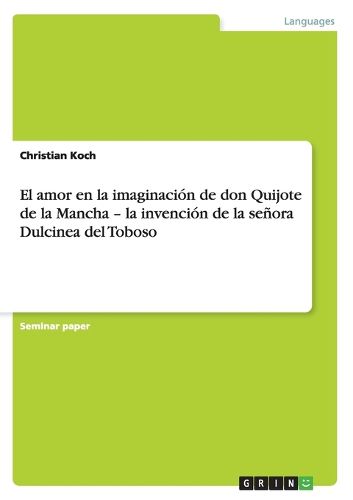 Languages

Christian Koch

El amor en la imaginación de don Quijote de la Mancha – la invención de la señora Dulcinea del Toboso

Seminar paper

GRIN